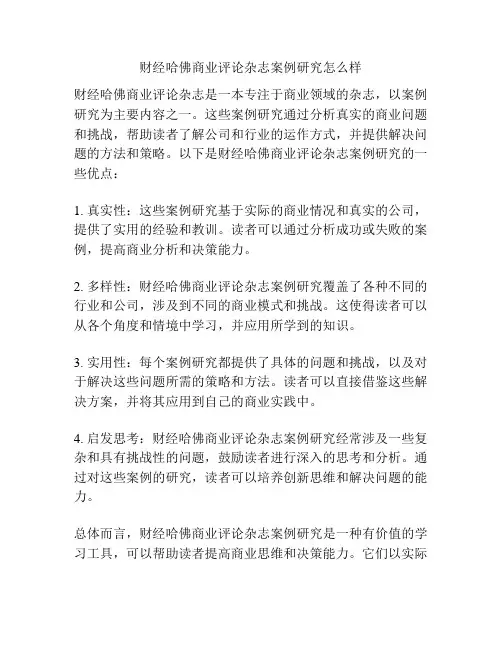 财经哈佛商业评论杂志案例研究怎么样

财经哈佛商业评论杂志是一本专注于商业领域的杂志，以案例研究为主要内容之一。这些案例研究通过分析真实的商业问题和挑战，帮助读者了解公司和行业的运作方式，并提供解决问题的方法和策略。以下是财经哈佛商业评论杂志案例研究的一些优点：

1. 真实性：这些案例研究基于实际的商业情况和真实的公司，提供了实用的经验和教训。读者可以通过分析成功或失败的案例，提高商业分析和决策能力。

2. 多样性：财经哈佛商业评论杂志案例研究覆盖了各种不同的行业和公司，涉及到不同的商业模式和挑战。这使得读者可以从各个角度和情境中学习，并应用所学到的知识。

3. 实用性：每个案例研究都提供了具体的问题和挑战，以及对于解决这些问题所需的策略和方法。读者可以直接借鉴这些解决方案，并将其应用到自己的商业实践中。

4. 启发思考：财经哈佛商业评论杂志案例研究经常涉及一些复杂和具有挑战性的问题，鼓励读者进行深入的思考和分析。通过对这些案例的研究，读者可以培养创新思维和解决问题的能力。

总体而言，财经哈佛商业评论杂志案例研究是一种有价值的学习工具，可以帮助读者提高商业思维和决策能力。它们以实际